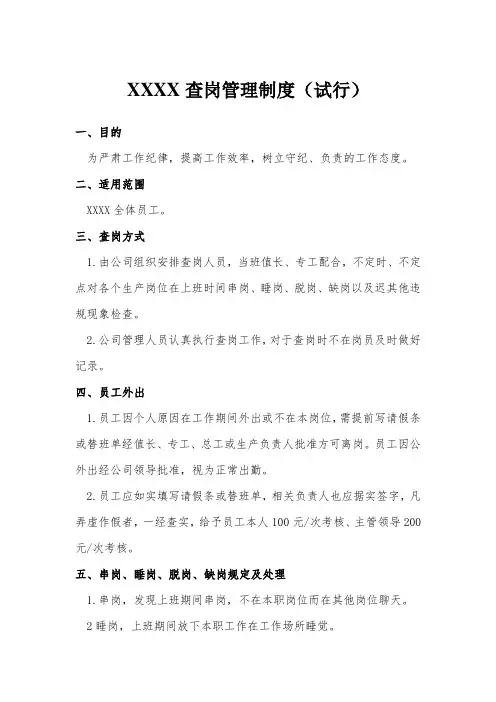 XXXX 查岗管理制度（试行）

一、目的

为严肃工作纪律，提高工作效率，树立守纪、负责的工作态度。

二、适用范围

XXXX 全体员工。

三、查岗方式

1. 由公司组织安排查岗人员，当班值长、专工配合，不定时、不定点对各个生产岗位在上班时间串岗、睡岗、脱岗、缺岗以及迟其他违规现象检查。

2. 公司管理人员认真执行查岗工作，对于查岗时不在岗员及时做好记录。

四、员工外出

1. 员工因个人原因在工作期间外出或不在本岗位，需提前写请假条或替班单经值长、专工、总工或生产负责人批准方可离岗。员工因公外出经公司领导批准，视为正常出勤。

2. 员工应如实填写请假条或替班单，相关负责人也应据实签字，凡弄虚作假者，一经查实，给予员工本人 100 元/次考核、主管领导 200 元/次考核。

五、串岗、睡岗、脱岗、缺岗规定及处理

1. 串岗，发现上班期间串岗，不在本职岗位而在其他岗位聊天。

2 睡岗，上班期间放下本职工作在工作场所睡觉。